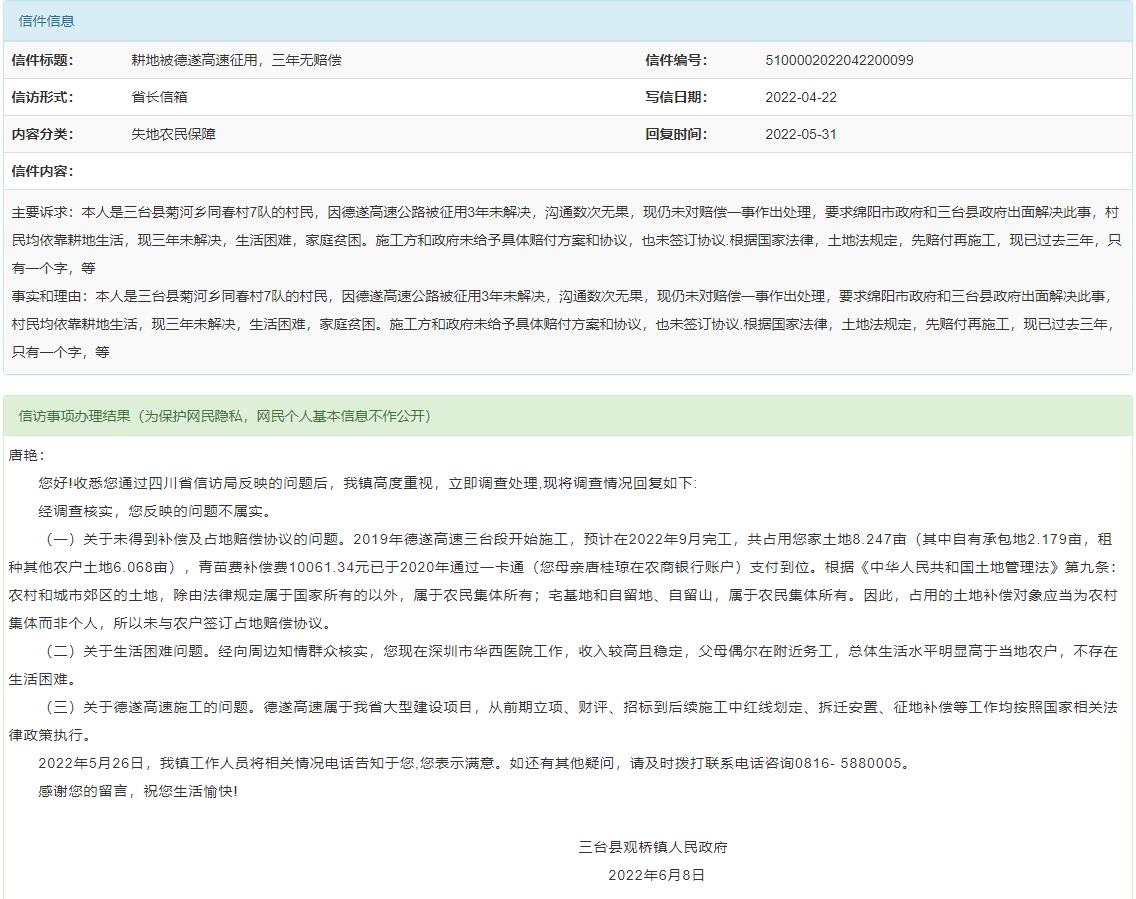 信件信息

| 信件标题: | 耕地被德遂高速征用，三年无赔偿 | 信件编号: | 5100002022042200099 |
|---|---|---|---|
| 信访形式: | 省长信箱 | 写信日期: | 2022-04-22 |
| 内容分类: | 失地农民保障 | 回复时间: | 2022-05-31 |

信件内容:

主要诉求：本人是三台县菊河乡同春村7队的村民，因德遂高速公路被征用3年未解决，沟通数次无果，现仍未对赔偿一事作出处理，要求绵阳市政府和三台县政府出面解决此事，村民均依靠耕地生活，现三年未解决，生活困难，家庭贫困。施工方和政府未给予具体赔付方案和协议，也未签订协议.根据国家法律，土地法规定，先赔付再施工，现已过去三年，只有一个字，等
事实和理由：本人是三台县菊河乡同春村7队的村民，因德遂高速公路被征用3年未解决，沟通数次无果，现仍未对赔偿一事作出处理，要求绵阳市政府和三台县政府出面解决此事，村民均依靠耕地生活，现三年未解决，生活困难，家庭贫困。施工方和政府未给予具体赔付方案和协议，也未签订协议.根据国家法律，土地法规定，先赔付再施工，现已过去三年，只有一个字，等

信访事项办理结果（为保护网民隐私，网民个人基本信息不作公开）

唐艳：

您好!收悉您通过四川省信访局反映的问题后，我镇高度重视，立即调查处理,现将调查情况回复如下:

经调查核实，您反映的问题不属实。

（一）关于未得到补偿及占地赔偿协议的问题。2019年德遂高速三台段开始施工，预计在2022年9月完工，共占用您家土地8.247亩（其中自有承包地2.179亩，租种其他农户土地6.068亩），青苗费补偿费10061.34元已于2020年通过一卡通（您母亲唐桂琼在农商银行账户）支付到位。根据《中华人民共和国土地管理法》第九条：农村和城市郊区的土地，除由法律规定属于国家所有的以外，属于农民集体所有；宅基地和自留地、自留山，属于农民集体所有。因此，占用的土地补偿对象应当为农村集体而非个人，所以未与农户签订占地赔偿协议。

（二）关于生活困难问题。经向周边知情群众核实，您现在深圳市华西医院工作，收入较高且稳定，父母偶尔在附近务工，总体生活水平明显高于当地农户，不存在生活困难。

（三）关于德遂高速施工的问题。德遂高速属于我省大型建设项目，从前期立项、财评、招标到后续施工中红线划定、拆迁安置、征地补偿等工作均按照国家相关法律政策执行。

2022年5月26日，我镇工作人员将相关情况电话告知于您,您表示满意。如还有其他疑问，请及时拨打联系电话咨询0816- 5880005。

感谢您的留言，祝您生活愉快!

三台县观桥镇人民政府

2022年6月8日